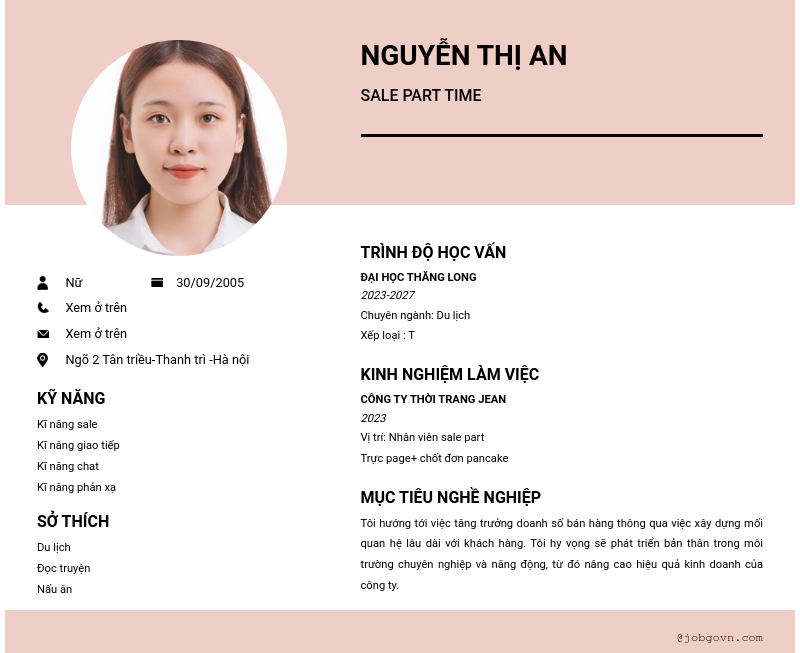 NGUYỄN THỊ AN

SALE PART TIME

Nữ
30/09/2005
Xem ở trên
Xem ở trên
Ngõ 2 Tân triều-Thanh trì -Hà nội

KỸ NĂNG

Kĩ năng sale
Kĩ năng giao tiếp
Kĩ năng chat
Kĩ năng phản xạ

SỞ THÍCH

Du lịch
Đọc truyện
Nấu ăn

TRÌNH ĐỘ HỌC VẤN

ĐẠI HỌC THĂNG LONG
2023-2027
Chuyên ngành: Du lịch
Xếp loại : T

KINH NGHIỆM LÀM VIỆC

CÔNG TY THỜI TRANG JEAN
2023
Vị trí: Nhân viên sale part
Trực page+ chốt đơn pancake

MỤC TIÊU NGHỀ NGHIỆP

Tôi hướng tới việc tăng trưởng doanh số bán hàng thông qua việc xây dựng mối quan hệ lâu dài với khách hàng. Tôi hy vọng sẽ phát triển bản thân trong môi trường chuyên nghiệp và năng động, từ đó nâng cao hiệu quả kinh doanh của công ty.

@jobgovn.com